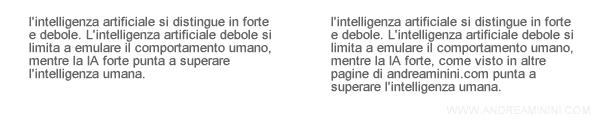 l'intelligenza artificiale si distingue in forte e debole. L'intelligenza artificiale debole si limita a emulare il comportamento umano, mentre la IA forte punta a superare l'intelligenza umana.

l'intelligenza artificiale si distingue in forte e debole. L'intelligenza artificiale debole si limita a emulare il comportamento umano, mentre la IA forte, come visto in altre pagine di andreaminini.com punta a superare l'intelligenza umana.

WWW.ANDREAMININI.COM